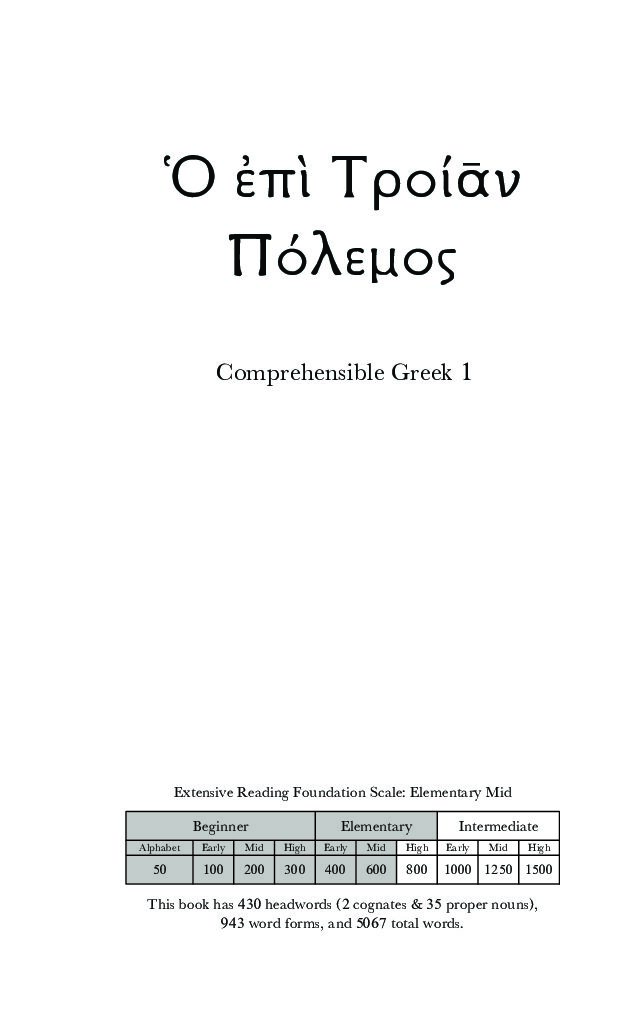 Ὁ ἐπὶ Τροίᾱν Πόλεμος

Comprehensible Greek 1

Extensive Reading Foundation Scale: Elementary Mid

| Beginner | | | | Elementary | | | Intermediate | | |
|---|---|---|---|---|---|---|---|---|---|
| Alphabet | Early | Mid | High | Early | Mid | High | Early | Mid | High |
| 50 | 100 | 200 | 300 | 400 | 600 | 800 | 1000 | 1250 | 1500 |

This book has 430 headwords (2 cognates & 35 proper nouns), 943 word forms, and 5067 total words.